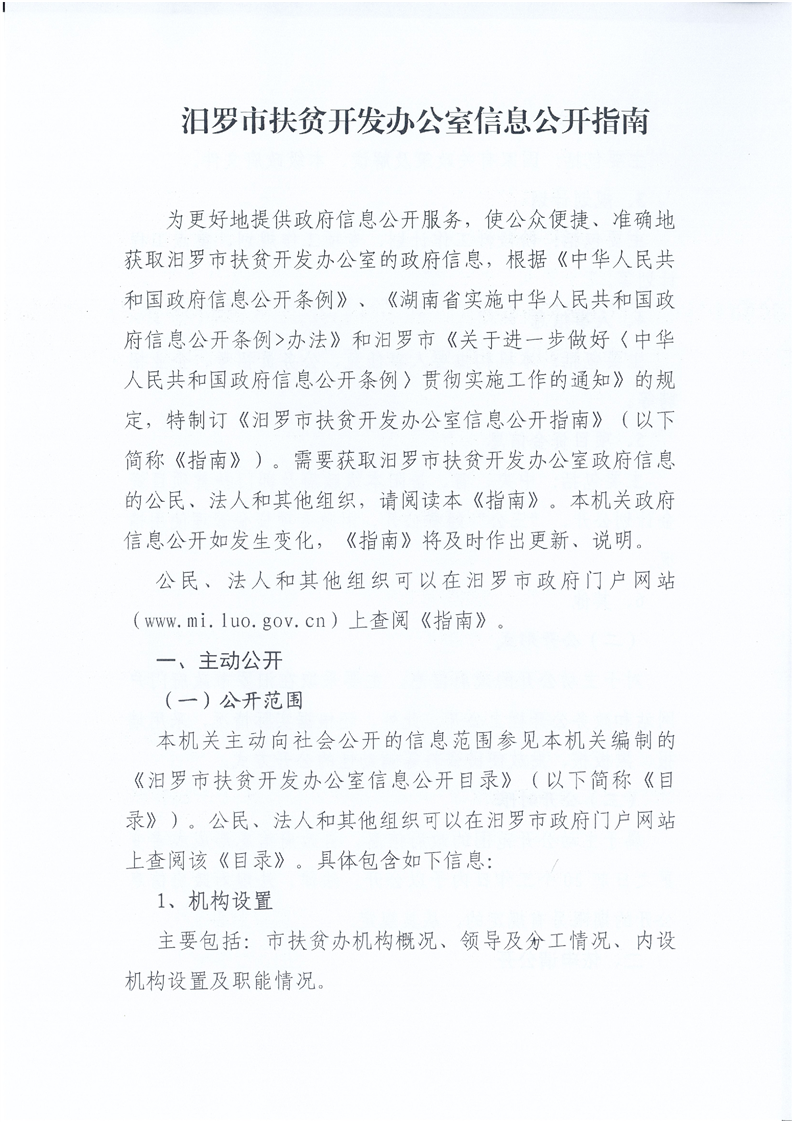 汨罗市扶贫开发办公室信息公开指南

为更好地提供政府信息公开服务，使公众便捷、准确地获取汨罗市扶贫开发办公室的政府信息，根据《中华人民共和国政府信息公开条例》、《湖南省实施中华人民共和国政府信息公开条例>办法》和汨罗市《关于进一步做好〈中华人民共和国政府信息公开条例〉贯彻实施工作的通知》的规定，特制订《汨罗市扶贫开发办公室信息公开指南》（以下简称《指南》）。需要获取汨罗市扶贫开发办公室政府信息的公民、法人和其他组织，请阅读本《指南》。本机关政府信息公开如发生变化，《指南》将及时作出更新、说明。

公民、法人和其他组织可以在汨罗市政府门户网站（www.mi.luo.gov.cn）上查阅《指南》。

一、主动公开

（一）公开范围

本机关主动向社会公开的信息范围参见本机关编制的《汨罗市扶贫开发办公室信息公开目录》（以下简称《目录》）。公民、法人和其他组织可以在汨罗市政府门户网站上查阅该《目录》。具体包含如下信息：

1、机构设置

主要包括：市扶贫办机构概况、领导及分工情况、内设机构设置及职能情况。